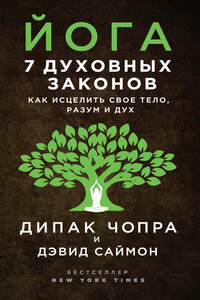 ЙОГА
7 ДУХОВНЫХ ЗАКОНОВ
КАК ИСЦЕЛИТЬ СВОЕ ТЕЛО, РАЗУМ И ДУХ

ДИПАК ЧОПРА
И
ДЭВИД САЙМОН

БЕСТСЕЛЛЕР
NEW YORK TIMES